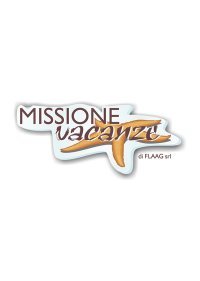 MISSIONE
vacanze
di FLAAG srl